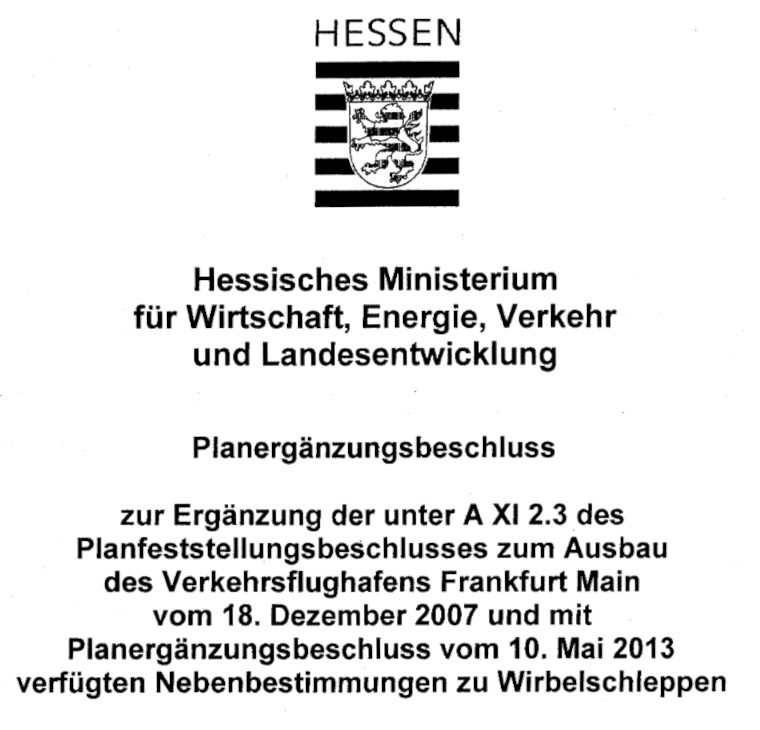 HESSEN

Hessisches Ministerium
für Wirtschaft, Energie, Verkehr
und Landesentwicklung

Planergänzungsbeschluss

zur Ergänzung der unter A XI 2.3 des Planfeststellungsbeschlusses zum Ausbau des Verkehrsflughafens Frankfurt Main vom 18. Dezember 2007 und mit Planergänzungsbeschluss vom 10. Mai 2013 verfügten Nebenbestimmungen zu Wirbelschleppen